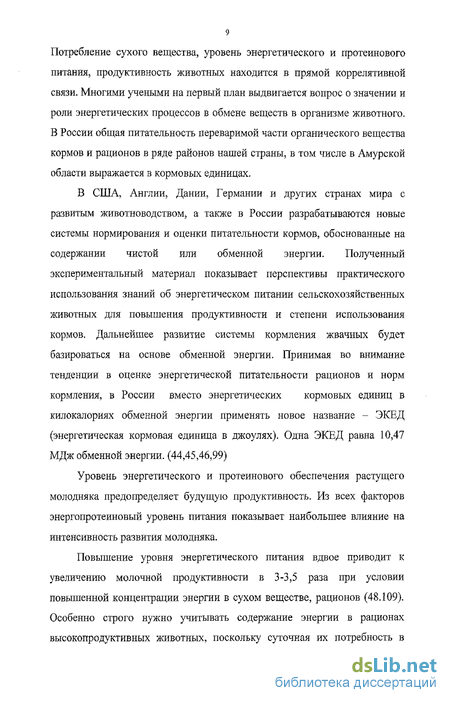 9

Потребление сухого вещества, уровень энергетического и протеинового питания, продуктивность животных находится в прямой коррелятивной связи. Многими учеными на первый план выдвигается вопрос о значении и роли энергетических процессов в обмене веществ в организме животного. В России общая питательность переваримой части органического вещества кормов и рационов в ряде районов нашей страны, в том числе в Амурской области выражается в кормовых единицах.

В США, Англии, Дании, Германии и других странах мира с развитым животноводством, а также в России разрабатываются новые системы нормирования и оценки питательности кормов, обоснованные на содержании чистой или обменной энергии. Полученный экспериментальный материал показывает перспективы практического использования знаний об энергетическом питании сельскохозяйственных животных для повышения продуктивности и степени использования кормов. Дальнейшее развитие системы кормления жвачных будет базироваться на основе обменной энергии. Принимая во внимание тенденции в оценке энергетической питательности рационов и норм кормления, в России вместо энергетических кормовых единиц в килокалориях обменной энергии применять новое название – ЭКЕД (энергетическая кормовая единица в джоулях). Одна ЭКЕД равна 10,47 МДж обменной энергии. (44,45,46,99)

Уровень энергетического и протеинового обеспечения растущего молодняка предопределяет будущую продуктивность. Из всех факторов энергопротеиновый уровень питания показывает наибольшее влияние на интенсивность развития молодняка.

Повышение уровня энергетического питания вдвое приводит к увеличению молочной продуктивности в 3-3,5 раза при условии повышенной концентрации энергии в сухом веществе, рационов (48.109). Особенно строго нужно учитывать содержание энергии в рационах высокопродуктивных животных, поскольку суточная их потребность в

dsLib.net
библиотека диссертаций